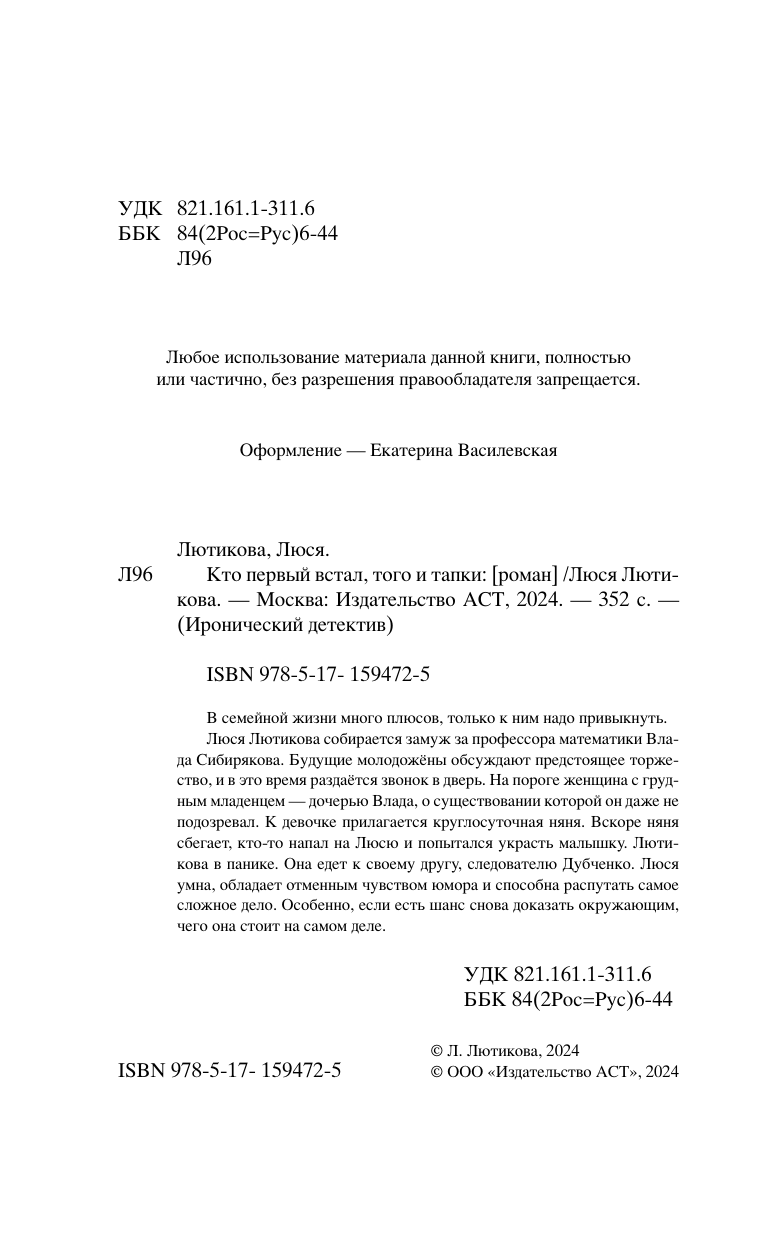 УДК 821.161.1-311.6
ББК 84(2Рос=Рус)6-44
Л96

Любое использование материала данной книги, полностью или частично, без разрешения правообладателя запрещается.

Оформление — Екатерина Василевская

Лютикова, Люся.
Л96 Кто первый встал, того и тапки: [роман] /Люся Лютикова. — Москва: Издательство АСТ, 2024. — 352 с. — (Иронический детектив)

ISBN 978-5-17- 159472-5

В семейной жизни много плюсов, только к ним надо привыкнуть.
Люся Лютикова собирается замуж за профессора математики Влада Сибирякова. Будущие молодожёны обсуждают предстоящее торжество, и в это время раздаётся звонок в дверь. На пороге женщина с грудным младенцем — дочерью Влада, о существовании которой он даже не подозревал. К девочке прилагается круглосуточная няня. Вскоре няня сбегает, кто-то напал на Люсю и попытался украсть малышку. Лютикова в панике. Она едет к своему другу, следователю Дубченко. Люся умна, обладает отменным чувством юмора и способна распутать самое сложное дело. Особенно, если есть шанс снова доказать окружающим, чего она стоит на самом деле.

УДК 821.161.1-311.6
ББК 84(2Рос=Рус)6-44

ISBN 978-5-17- 159472-5

© Л. Лютикова, 2024
© ООО «Издательство АСТ», 2024